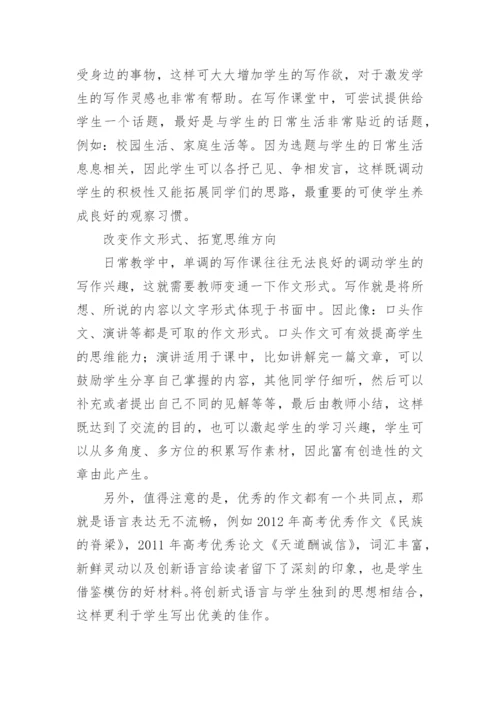 受身边的事物，这样可大大增加学生的写作欲，对于激发学生的写作灵感也非常有帮助。在写作课堂中，可尝试提供给学生一个话题，最好是与学生的日常生活非常贴近的话题，例如：校园生活、家庭生活等。因为选题与学生的日常生活息息相关，因此学生可以各抒己见、争相发言，这样既调动学生的积极性又能拓展同学们的思路，最重要的可使学生养成良好的观察习惯。

改变作文形式、拓宽思维方向

日常教学中，单调的写作课往往无法良好的调动学生的写作兴趣，这就需要教师变通一下作文形式。写作就是将所想、所说的内容以文字形式体现于书面中。因此像：口头作文、演讲等都是可取的作文形式。口头作文可有效提高学生的思维能力；演讲适用于课中，比如讲解完一篇文章，可以鼓励学生分享自己掌握的内容，其他同学仔细听，然后可以补充或者提出自己不同的见解等等，最后由教师小结，这样既达到了交流的目的，也可以激起学生的学习兴趣，学生可以从多角度、多方位的积累写作素材，因此富有创造性的文章由此产生。

另外，值得注意的是，优秀的作文都有一个共同点，那就是语言表达无不流畅，例如2012年高考优秀作文《民族的脊梁》，2011年高考优秀论文《天道酬诚信》，词汇丰富，新鲜灵动以及创新语言给读者留下了深刻的印象，也是学生借鉴模仿的好材料。将创新式语言与学生独到的思想相结合，这样更利于学生写出优美的佳作。